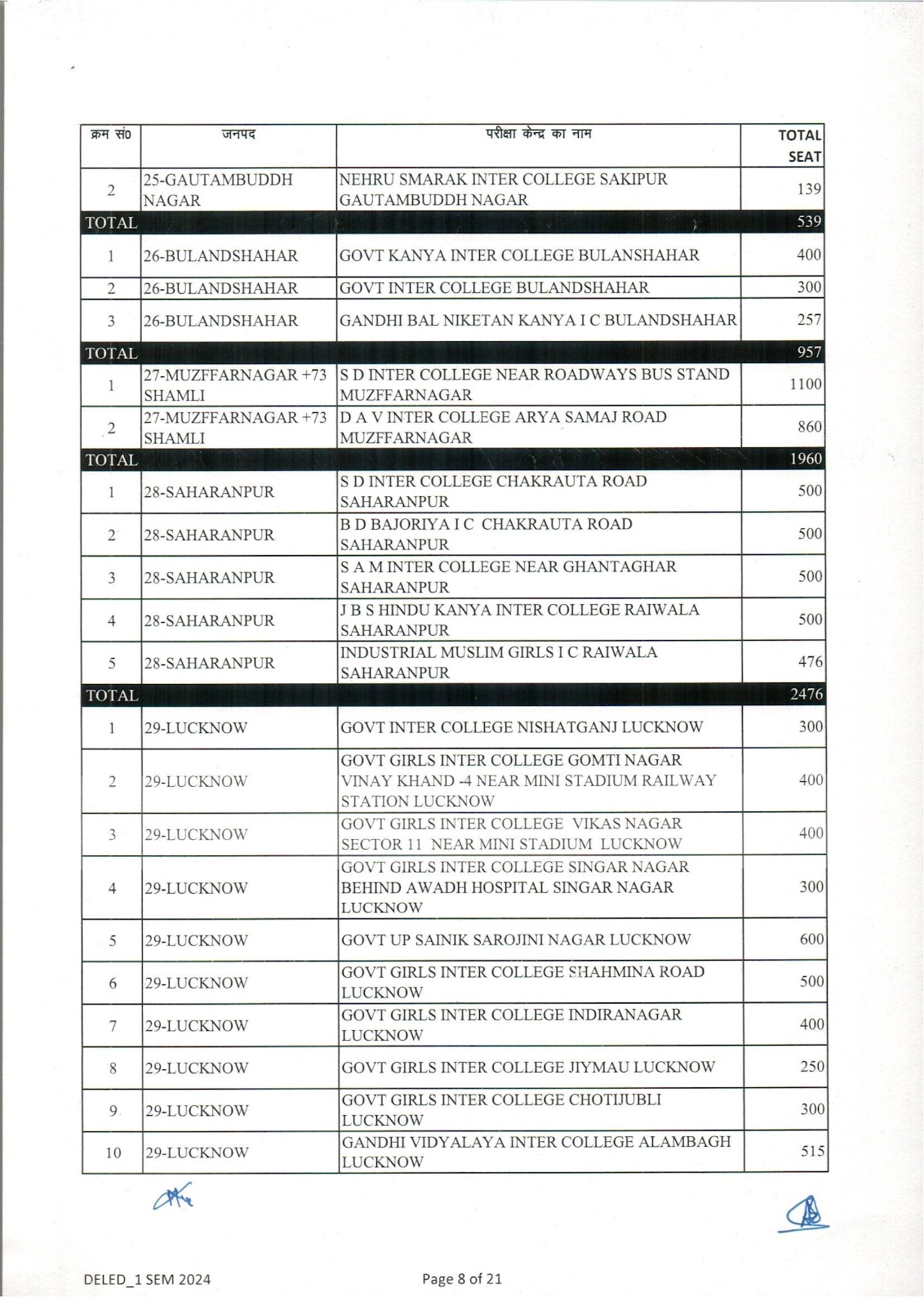 | क्रम सं0 | जनपद | परीक्षा केन्द्र का नाम | TOTAL SEAT |
|---|---|---|---|
| 2 | 25-GAUTAMBUDDH NAGAR | NEHRU SMARAK INTER COLLEGE SAKIPUR GAUTAMBUDDH NAGAR | 139 |
| TOTAL | | | 539 |
| 1 | 26-BULANDSHAHAR | GOVT KANYA INTER COLLEGE BULANSHAHAR | 400 |
| 2 | 26-BULANDSHAHAR | GOVT INTER COLLEGE BULANDSHAHAR | 300 |
| 3 | 26-BULANDSHAHAR | GANDHI BAL NIKETAN KANYA I C BULANDSHAHAR | 257 |
| TOTAL | | | 957 |
| 1 | 27-MUZFFARNAGAR +73 SHAMLI | S D INTER COLLEGE NEAR ROADWAYS BUS STAND MUZFFARNAGAR | 1100 |
| 2 | 27-MUZFFARNAGAR +73 SHAMLI | D A V INTER COLLEGE ARYA SAMAJ ROAD MUZFFARNAGAR | 860 |
| TOTAL | | | 1960 |
| 1 | 28-SAHARANPUR | S D INTER COLLEGE CHAKRAUTA ROAD SAHARANPUR | 500 |
| 2 | 28-SAHARANPUR | B D BAJORIYA I C CHAKRAUTA ROAD SAHARANPUR | 500 |
| 3 | 28-SAHARANPUR | S A M INTER COLLEGE NEAR GHANTAGHAR SAHARANPUR | 500 |
| 4 | 28-SAHARANPUR | J B S HINDU KANYA INTER COLLEGE RAIWALA SAHARANPUR | 500 |
| 5 | 28-SAHARANPUR | INDUSTRIAL MUSLIM GIRLS I C RAIWALA SAHARANPUR | 476 |
| TOTAL | | | 2476 |
| 1 | 29-LUCKNOW | GOVT INTER COLLEGE NISHATGANJ LUCKNOW | 300 |
| 2 | 29-LUCKNOW | GOVT GIRLS INTER COLLEGE GOMTI NAGAR VINAY KHAND -4 NEAR MINI STADIUM RAILWAY STATION LUCKNOW | 400 |
| 3 | 29-LUCKNOW | GOVT GIRLS INTER COLLEGE VIKAS NAGAR SECTOR 11 NEAR MINI STADIUM LUCKNOW | 400 |
| 4 | 29-LUCKNOW | GOVT GIRLS INTER COLLEGE SINGAR NAGAR BEHIND AWADH HOSPITAL SINGAR NAGAR LUCKNOW | 300 |
| 5 | 29-LUCKNOW | GOVT UP SAINIK SAROJINI NAGAR LUCKNOW | 600 |
| 6 | 29-LUCKNOW | GOVT GIRLS INTER COLLEGE SHAHMINA ROAD LUCKNOW | 500 |
| 7 | 29-LUCKNOW | GOVT GIRLS INTER COLLEGE INDIRANAGAR LUCKNOW | 400 |
| 8 | 29-LUCKNOW | GOVT GIRLS INTER COLLEGE JIYMAU LUCKNOW | 250 |
| 9 | 29-LUCKNOW | GOVT GIRLS INTER COLLEGE CHOTIJUBLI LUCKNOW | 300 |
| 10 | 29-LUCKNOW | GANDHI VIDYALAYA INTER COLLEGE ALAMBAGH LUCKNOW | 515 |

DELED_1 SEM 2024 Page 8 of 21